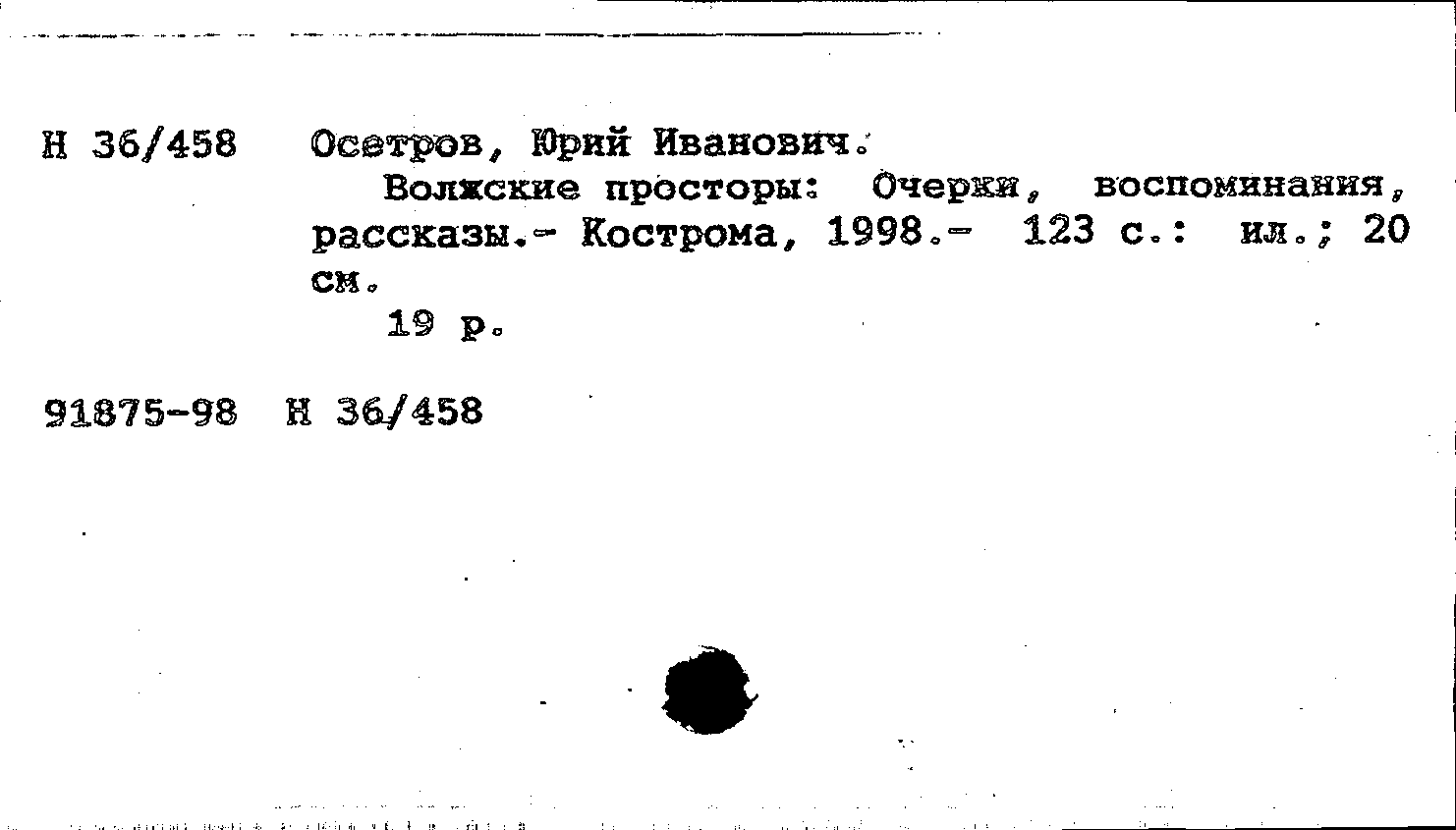 Н 36/458 Осетров, Юрий Иванович.

Волжские просторы: Очерки, воспоминания, рассказы.- Кострома, 1998.- 123 с.: ил.; 20 см.

19 р.

91875-98 Н 36/458